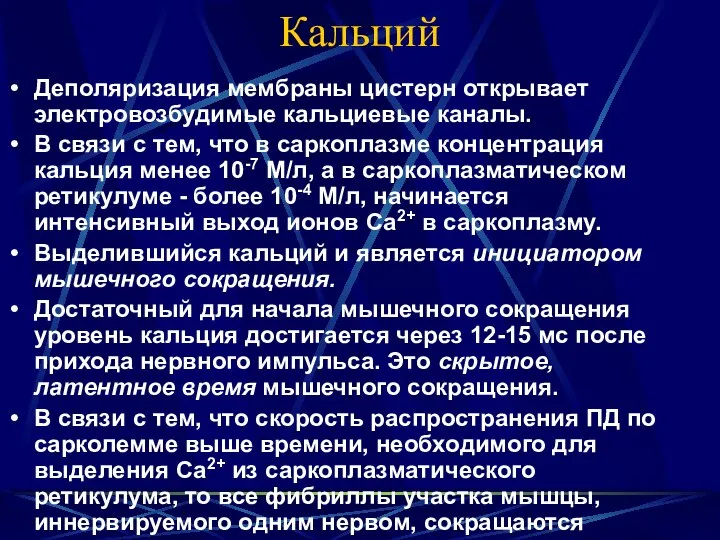 Кальций

• Деполяризация мембраны цистерн открывает электровозбудимые кальциевые каналы.

• В связи с тем, что в саркоплазме концентрация кальция менее $10^{-7}$ М/л, а в саркоплазматическом ретикулуме - более $10^{-4}$ М/л, начинается интенсивный выход ионов $Ca^{2+}$ в саркоплазму.

• Выделившийся кальций и является инициатором мышечного сокращения.

• Достаточный для начала мышечного сокращения уровень кальция достигается через 12-15 мс после прихода нервного импульса. Это скрытое, латентное время мышечного сокращения.

• В связи с тем, что скорость распространения ПД по сарколемме выше времени, необходимого для выделения $Ca^{2+}$ из саркоплазматического ретикулума, то все фибриллы участка мышцы, иннервируемого одним нервом, сокращаются